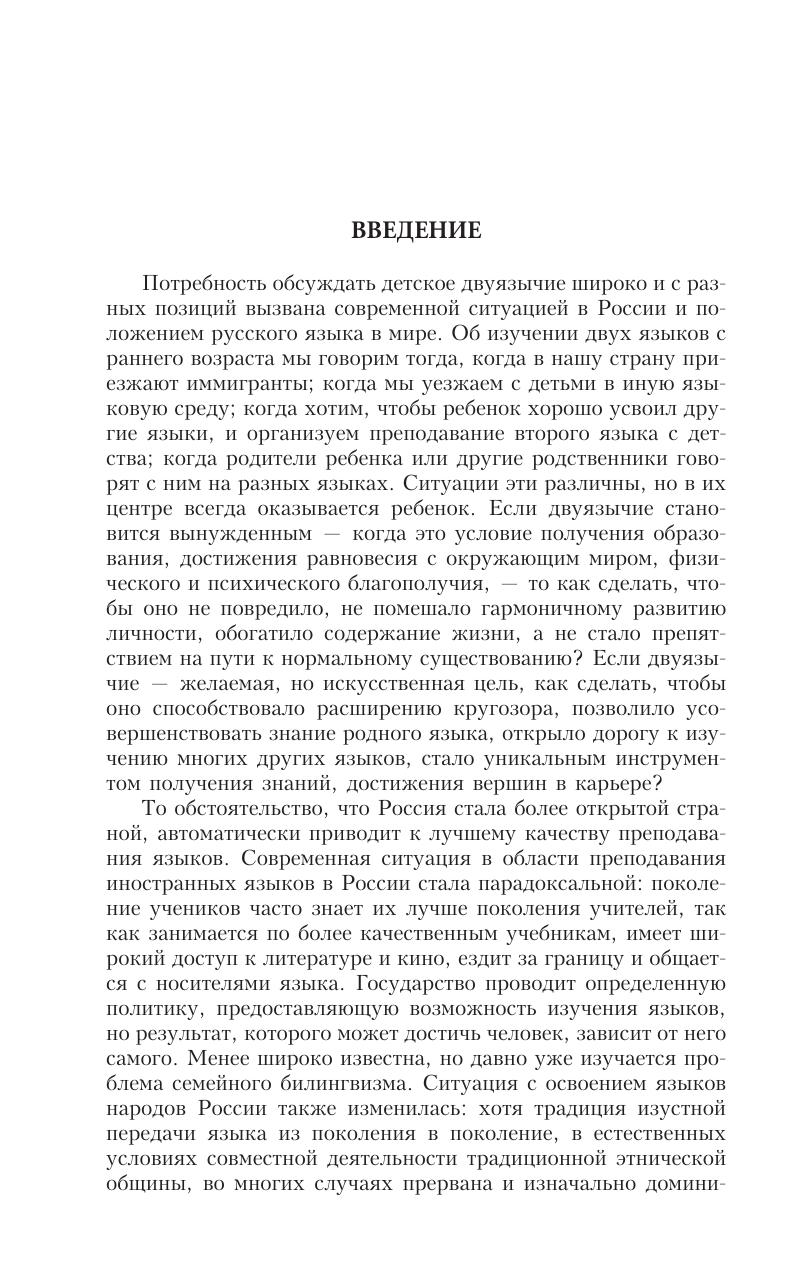 ВВЕДЕНИЕ

Потребность обсуждать детское двуязычие широко и с разных позиций вызвана современной ситуацией в России и положением русского языка в мире. Об изучении двух языков с раннего возраста мы говорим тогда, когда в нашу страну приезжают иммигранты; когда мы уезжаем с детьми в иную языковую среду; когда хотим, чтобы ребенок хорошо усвоил другие языки, и организуем преподавание второго языка с детства; когда родители ребенка или другие родственники говорят с ним на разных языках. Ситуации эти различны, но в их центре всегда оказывается ребенок. Если двуязычие становится вынужденным — когда это условие получения образования, достижения равновесия с окружающим миром, физического и психического благополучия, — то как сделать, чтобы оно не повредило, не помешало гармоничному развитию личности, обогатило содержание жизни, а не стало препятствием на пути к нормальному существованию? Если двуязычие — желаемая, но искусственная цель, как сделать, чтобы оно способствовало расширению кругозора, позволило усовершенствовать знание родного языка, открыло дорогу к изучению многих других языков, стало уникальным инструментом получения знаний, достижения вершин в карьере?

То обстоятельство, что Россия стала более открытой страной, автоматически приводит к лучшему качеству преподавания языков. Современная ситуация в области преподавания иностранных языков в России стала парадоксальной: поколение учеников часто знает их лучше поколения учителей, так как занимается по более качественным учебникам, имеет широкий доступ к литературе и кино, ездит за границу и общается с носителями языка. Государство проводит определенную политику, предоставляющую возможность изучения языков, но результат, которого может достичь человек, зависит от него самого. Менее широко известна, но давно уже изучается проблема семейного билингвизма. Ситуация с освоением языков народов России также изменилась: хотя традиция изустной передачи языка из поколения в поколение, в естественных условиях совместной деятельности традиционной этнической общины, во многих случаях прервана и изначально домини-